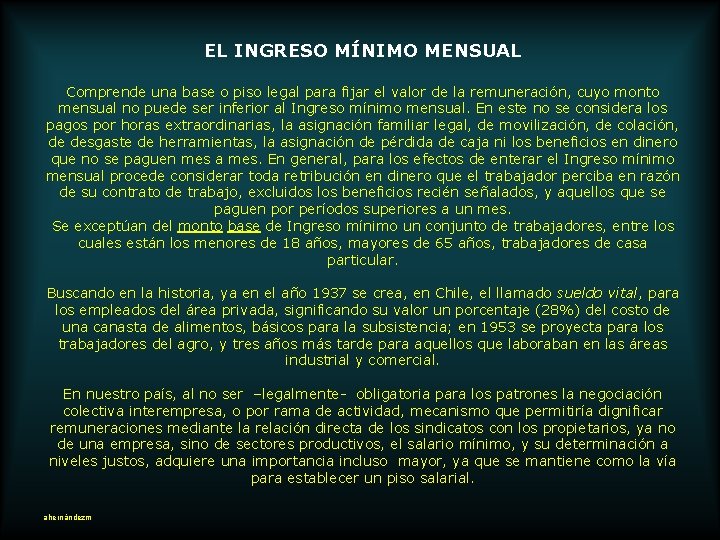 EL INGRESO MÍNIMO MENSUAL

Comprende una base o piso legal para fijar el valor de la remuneración, cuyo monto mensual no puede ser inferior al Ingreso mínimo mensual. En este no se considera los pagos por horas extraordinarias, la asignación familiar legal, de movilización, de colación, de desgaste de herramientas, la asignación de pérdida de caja ni los beneficios en dinero que no se paguen mes a mes. En general, para los efectos de enterar el Ingreso mínimo mensual procede considerar toda retribución en dinero que el trabajador perciba en razón de su contrato de trabajo, excluidos los beneficios recién señalados, y aquellos que se paguen por períodos superiores a un mes.
Se exceptúan del monto base de Ingreso mínimo un conjunto de trabajadores, entre los cuales están los menores de 18 años, mayores de 65 años, trabajadores de casa particular.

Buscando en la historia, ya en el año 1937 se crea, en Chile, el llamado sueldo vital, para los empleados del área privada, significando su valor un porcentaje (28%) del costo de una canasta de alimentos, básicos para la subsistencia; en 1953 se proyecta para los trabajadores del agro, y tres años más tarde para aquellos que laboraban en las áreas industrial y comercial.

En nuestro país, al no ser –legalmente- obligatoria para los patrones la negociación colectiva interempresa, o por rama de actividad, mecanismo que permitiría dignificar remuneraciones mediante la relación directa de los sindicatos con los propietarios, ya no de una empresa, sino de sectores productivos, el salario mínimo, y su determinación a niveles justos, adquiere una importancia incluso mayor, ya que se mantiene como la vía para establecer un piso salarial.

ahernándezm